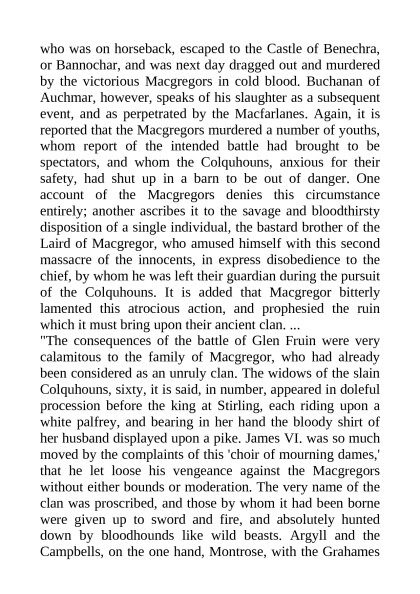 who was on horseback, escaped to the Castle of Benechra, or Bannochar, and was next day dragged out and murdered by the victorious Macgregors in cold blood. Buchanan of Auchmar, however, speaks of his slaughter as a subsequent event, and as perpetrated by the Macfarlanes. Again, it is reported that the Macgregors murdered a number of youths, whom report of the intended battle had brought to be spectators, and whom the Colquhouns, anxious for their safety, had shut up in a barn to be out of danger. One account of the Macgregors denies this circumstance entirely; another ascribes it to the savage and bloodthirsty disposition of a single individual, the bastard brother of the Laird of Macgregor, who amused himself with this second massacre of the innocents, in express disobedience to the chief, by whom he was left their guardian during the pursuit of the Colquhouns. It is added that Macgregor bitterly lamented this atrocious action, and prophesied the ruin which it must bring upon their ancient clan. ...
"The consequences of the battle of Glen Fruin were very calamitous to the family of Macgregor, who had already been considered as an unruly clan. The widows of the slain Colquhouns, sixty, it is said, in number, appeared in doleful procession before the king at Stirling, each riding upon a white palfrey, and bearing in her hand the bloody shirt of her husband displayed upon a pike. James VI. was so much moved by the complaints of this 'choir of mourning dames,' that he let loose his vengeance against the Macgregors without either bounds or moderation. The very name of the clan was proscribed, and those by whom it had been borne were given up to sword and fire, and absolutely hunted down by bloodhounds like wild beasts. Argyll and the Campbells, on the one hand, Montrose, with the Grahames